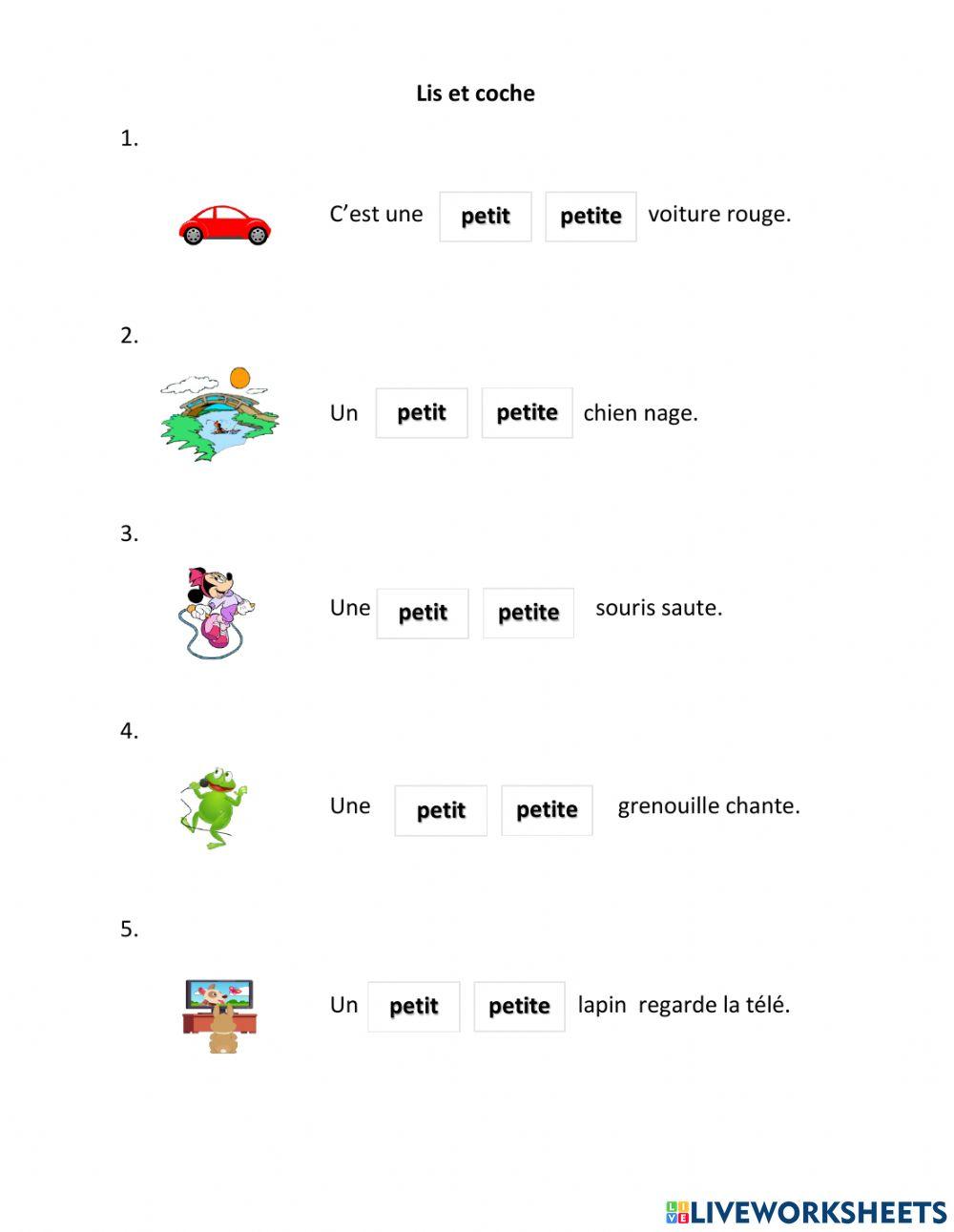 Lis et coche

1.

C'est une petit petite voiture rouge.

2.

Un petit petite chien nage.

3.

Une petit petite souris saute.

4.

Une petit petite grenouille chante.

5.

Un petit petite lapin regarde la télé.

LIVEWORKSHEETS